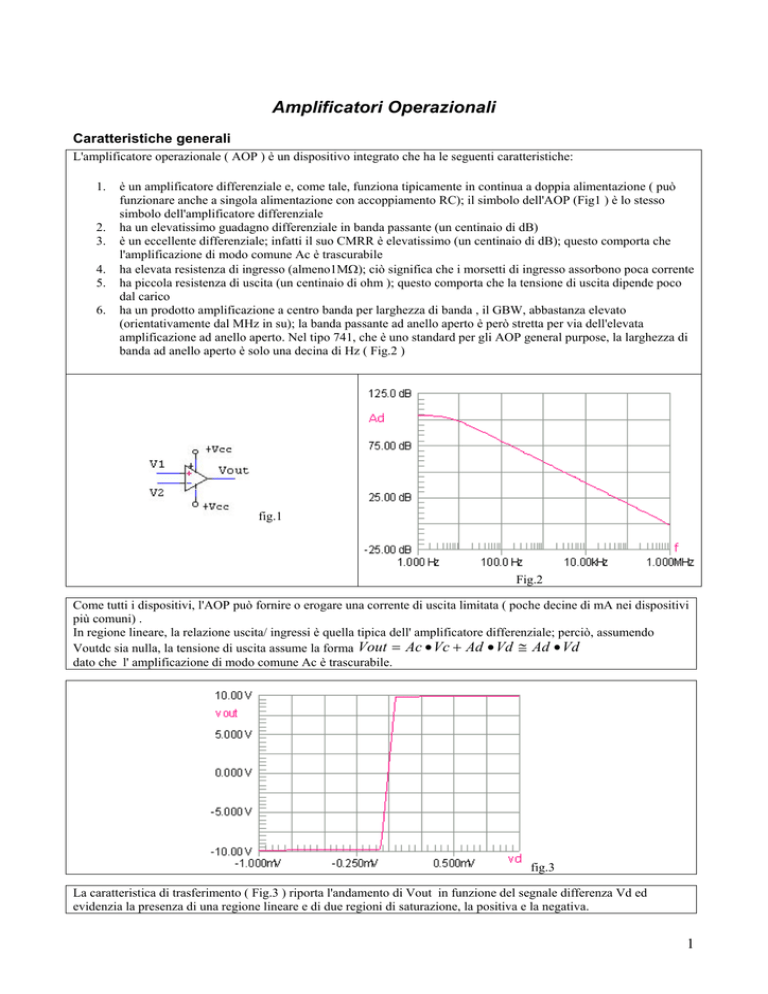 Amplificatori Operazionali

Caratteristiche generali

L'amplificatore operazionale ( AOP ) è un dispositivo integrato che ha le seguenti caratteristiche:

1. è un amplificatore differenziale e, come tale, funziona tipicamente in continua a doppia alimentazione ( può funzionare anche a singola alimentazione con accoppiamento RC); il simbolo dell'AOP (Fig1 ) è lo stesso simbolo dell'amplificatore differenziale
2. ha un elevatissimo guadagno differenziale in banda passante (un centinaio di dB)
3. è un eccellente differenziale; infatti il suo CMRR è elevatissimo (un centinaio di dB); questo comporta che l'amplificazione di modo comune Ac è trascurabile
4. ha elevata resistenza di ingresso (almeno1MΩ); ciò significa che i morsetti di ingresso assorbono poca corrente
5. ha piccola resistenza di uscita (un centinaio di ohm ); questo comporta che la tensione di uscita dipende poco dal carico
6. ha un prodotto amplificazione a centro banda per larghezza di banda , il GBW, abbastanza elevato (orientativamente dal MHz in su); la banda passante ad anello aperto è però stretta per via dell'elevata amplificazione ad anello aperto. Nel tipo 741, che è uno standard per gli AOP general purpose, la larghezza di banda ad anello aperto è solo una decina di Hz ( Fig.2 )

+Vcc
V1
Vout
V2
+Vcc
fig.1

125.0 dB
Ad
75.00 dB
25.00 dB
-25.00 dB
1.000 Hz
100.0 Hz
10.00kHz
1.000MHz
f
Fig.2

Come tutti i dispositivi, l'AOP può fornire o erogare una corrente di uscita limitata ( poche decine di mA nei dispositivi più comuni) .
In regione lineare, la relazione uscita/ ingressi è quella tipica dell' amplificatore differenziale; perciò, assumendo Voutdc sia nulla, la tensione di uscita assume la forma $Vout = Ac \bullet Vc + Ad \bullet Vd \cong Ad \bullet Vd$
dato che l' amplificazione di modo comune Ac è trascurabile.

10.00 V
vout
5.000 V
0.000 V
-5.000 V
-10.00 V
-1.000mV
-0.250mV
0.500mV
vd
fig.3

La caratteristica di trasferimento ( Fig.3 ) riporta l'andamento di Vout in funzione del segnale differenza Vd ed evidenzia la presenza di una regione lineare e di due regioni di saturazione, la positiva e la negativa.

1